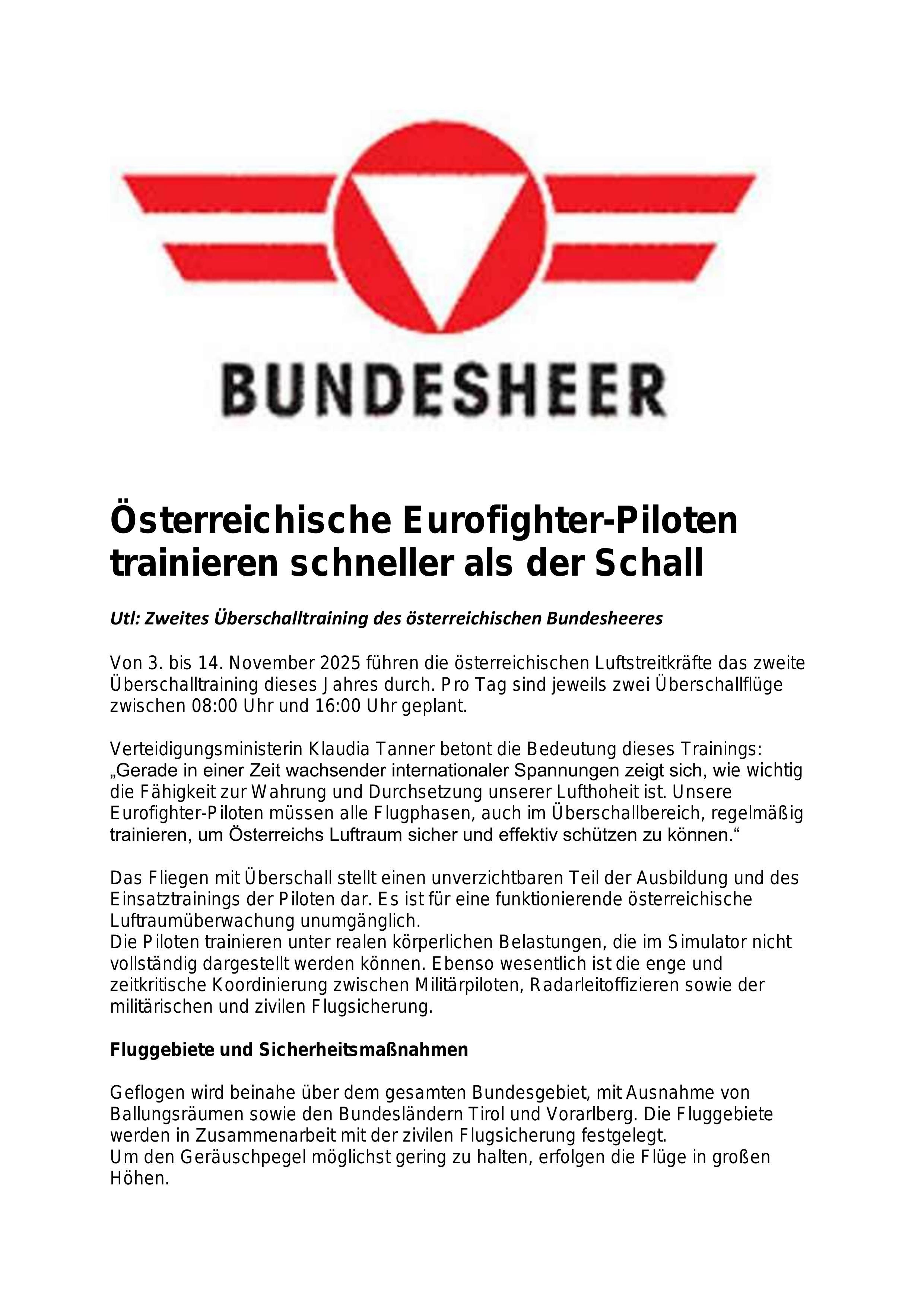 BUNDESHEER

Österreichische Eurofighter-Piloten trainieren schneller als der Schall

Utl: Zweites Überschalltraining des österreichischen Bundesheeres

Von 3. bis 14. November 2025 führen die österreichischen Luftstreitkräfte das zweite Überschalltraining dieses Jahres durch. Pro Tag sind jeweils zwei Überschallflüge zwischen 08:00 Uhr und 16:00 Uhr geplant.

Verteidigungsministerin Klaudia Tanner betont die Bedeutung dieses Trainings: „Gerade in einer Zeit wachsender internationaler Spannungen zeigt sich, wie wichtig die Fähigkeit zur Wahrung und Durchsetzung unserer Lufthoheit ist. Unsere Eurofighter-Piloten müssen alle Flugphasen, auch im Überschallbereich, regelmäßig trainieren, um Österreichs Luftraum sicher und effektiv schützen zu können.“

Das Fliegen mit Überschall stellt einen unverzichtbaren Teil der Ausbildung und des Einsatztrainings der Piloten dar. Es ist für eine funktionierende österreichische Luftraumüberwachung unumgänglich.
Die Piloten trainieren unter realen körperlichen Belastungen, die im Simulator nicht vollständig dargestellt werden können. Ebenso wesentlich ist die enge und zeitkritische Koordinierung zwischen Militärpiloten, Radarleitoffizieren sowie der militärischen und zivilen Flugsicherung.

Fluggebiete und Sicherheitsmaßnahmen

Geflogen wird beinahe über dem gesamten Bundesgebiet, mit Ausnahme von Ballungsräumen sowie den Bundesländern Tirol und Vorarlberg. Die Fluggebiete werden in Zusammenarbeit mit der zivilen Flugsicherung festgelegt.
Um den Geräuschpegel möglichst gering zu halten, erfolgen die Flüge in großen Höhen.